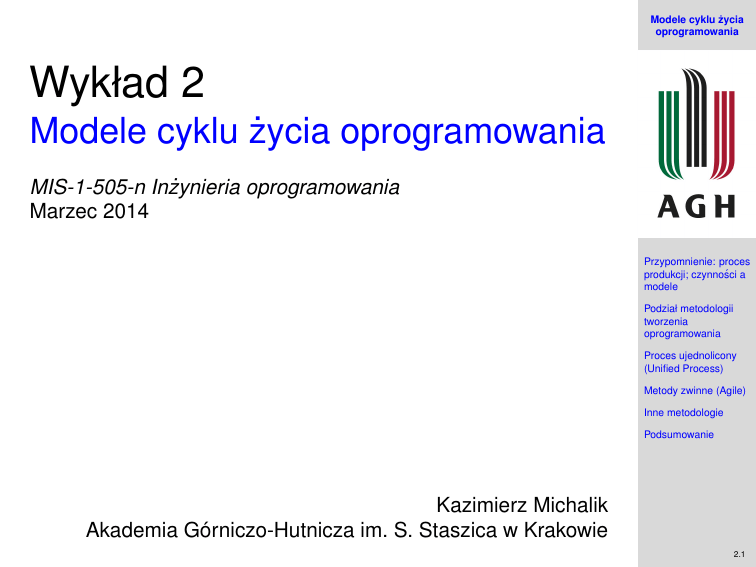 Wykład 2
Modele cyklu życia oprogramowania

MIS-1-505-n Inżynieria oprogramowania
Marzec 2014

Kazimierz Michalik
Akademia Górniczo-Hutnicza im. S. Staszica w Krakowie

Modele cyklu życia oprogramowania

AGH

Przypomnienie: proces produkcji; czynności a modele

Podział metodologii tworzenia oprogramowania

Proces ujednolicony (Unified Process)

Metody zwinne (Agile)

Inne metodologie

Podsumowanie

2.1